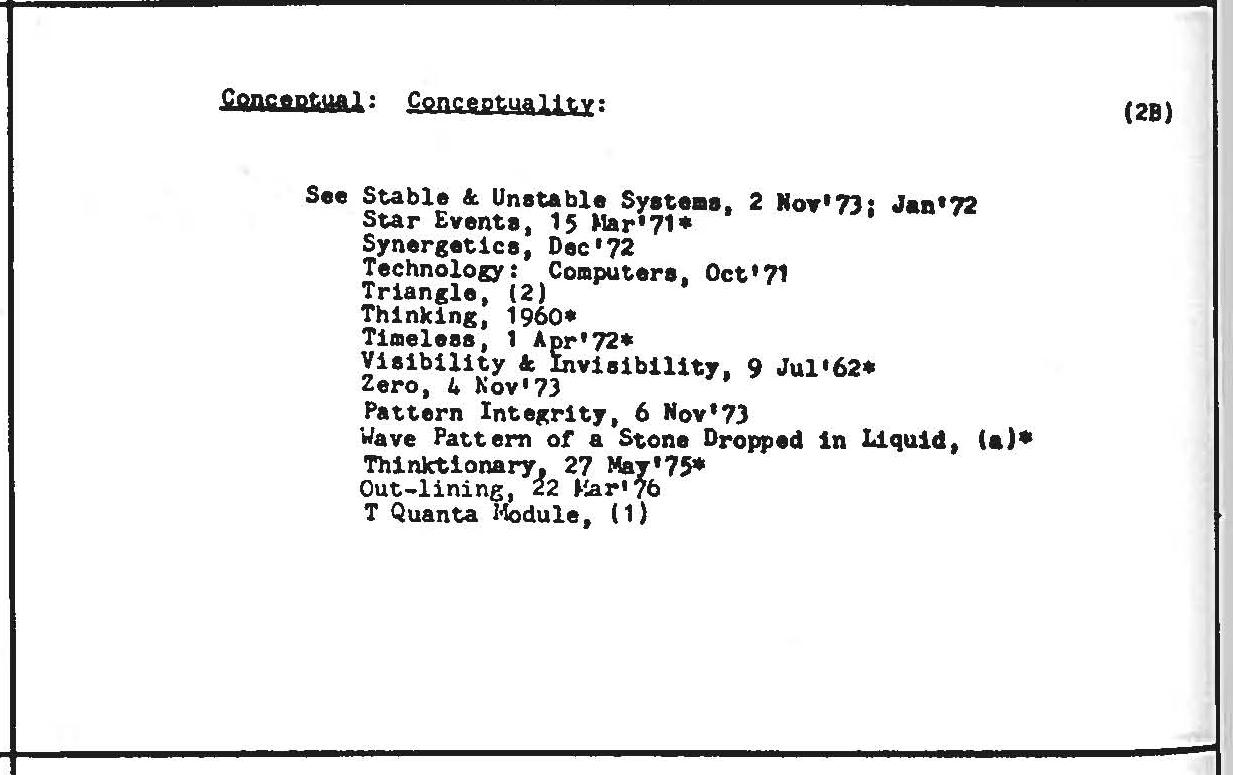 Conceptual: Conceptuality: (2B)

See Stable & Unstable Systems, 2 Nov'73; Jan'72
Star Events, 15 Mar'71*
Synergetics, Dec'72
Technology: Computers, Oct'71
Triangle, (2)
Thinking, 1960*
Timeless, 1 Apr'72*
Visibility & Invisibility, 9 Jul'62*
Zero, 4 Nov'73
Pattern Integrity, 6 Nov'73
Wave Pattern of a Stone Dropped in Liquid, (a)*
Thinktionary, 27 May'75*
Out-lining, 22 Mar'76
T Quanta Module, (1)